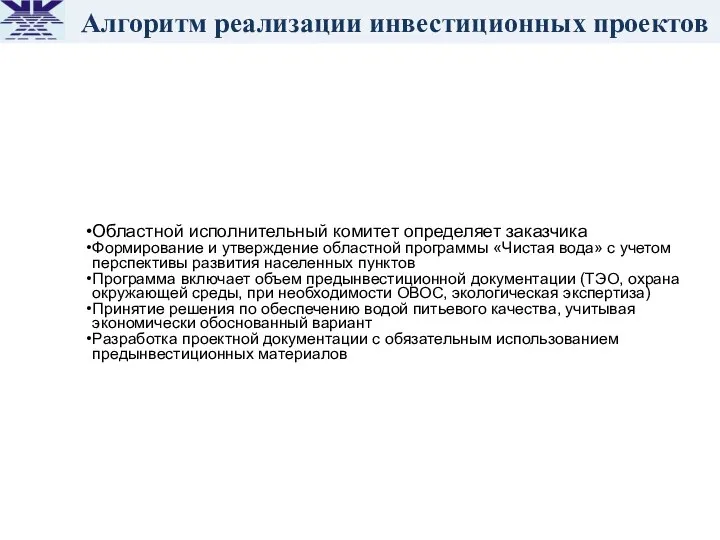 Алгоритм реализации инвестиционных проектов

•Областной исполнительный комитет определяет заказчика
•Формирование и утверждение областной программы «Чистая вода» с учетом перспективы развития населенных пунктов
•Программа включает объем предынвестиционной документации (ТЭО, охрана окружающей среды, при необходимости ОВОС, экологическая экспертиза)
•Принятие решения по обеспечению водой питьевого качества, учитывая экономически обоснованный вариант
•Разработка проектной документации с обязательным использованием предынвестиционных материалов